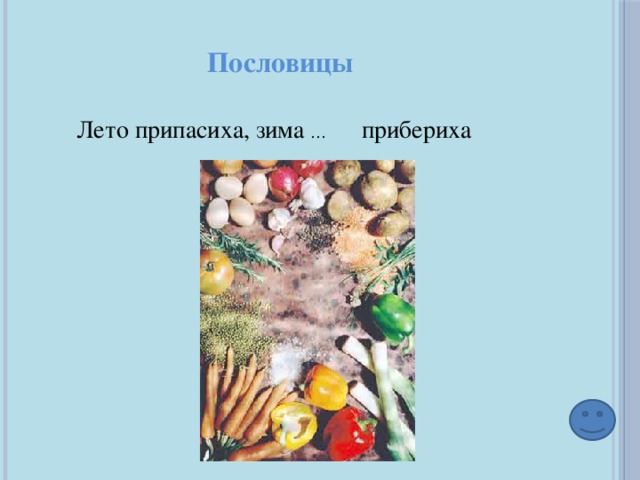 Пословицы

Лето припасиха, зима ... прибериха